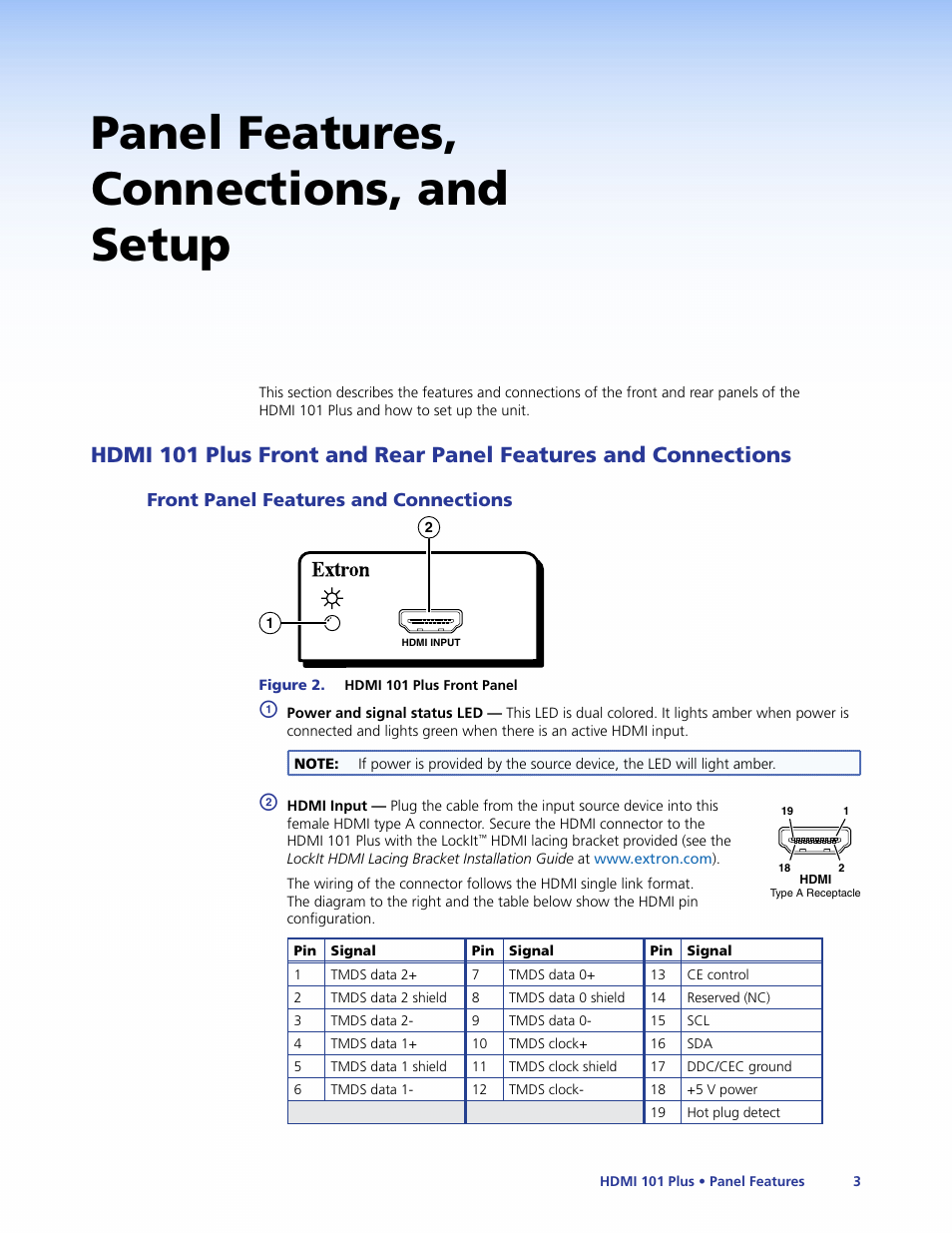 Panel Features, Connections, and Setup

This section describes the features and connections of the front and rear panels of the HDMI 101 Plus and how to set up the unit.

HDMI 101 Plus Front and Rear Panel Features and Connections

Front Panel Features and Connections

2
Extron
1
HDMI INPUT

Figure 2. HDMI 101 Plus Front Panel

1 Power and signal status LED — This LED is dual colored. It lights amber when power is connected and lights green when there is an active HDMI input.

NOTE: If power is provided by the source device, the LED will light amber.

2 HDMI Input — Plug the cable from the input source device into this female HDMI type A connector. Secure the HDMI connector to the HDMI 101 Plus with the LockIt™ HDMI lacing bracket provided (see the LockIt HDMI Lacing Bracket Installation Guide at www.extron.com).

The wiring of the connector follows the HDMI single link format. The diagram to the right and the table below show the HDMI pin configuration.

19 1
18 2
HDMI
Type A Receptacle

| Pin | Signal | Pin | Signal | Pin | Signal |
|---|---|---|---|---|---|
| 1 | TMDS data 2+ | 7 | TMDS data 0+ | 13 | CE control |
| 2 | TMDS data 2 shield | 8 | TMDS data 0 shield | 14 | Reserved (NC) |
| 3 | TMDS data 2- | 9 | TMDS data 0- | 15 | SCL |
| 4 | TMDS data 1+ | 10 | TMDS clock+ | 16 | SDA |
| 5 | TMDS data 1 shield | 11 | TMDS clock shield | 17 | DDC/CEC ground |
| 6 | TMDS data 1- | 12 | TMDS clock- | 18 | +5 V power |
| | | | | 19 | Hot plug detect |

HDMI 101 Plus • Panel Features 3